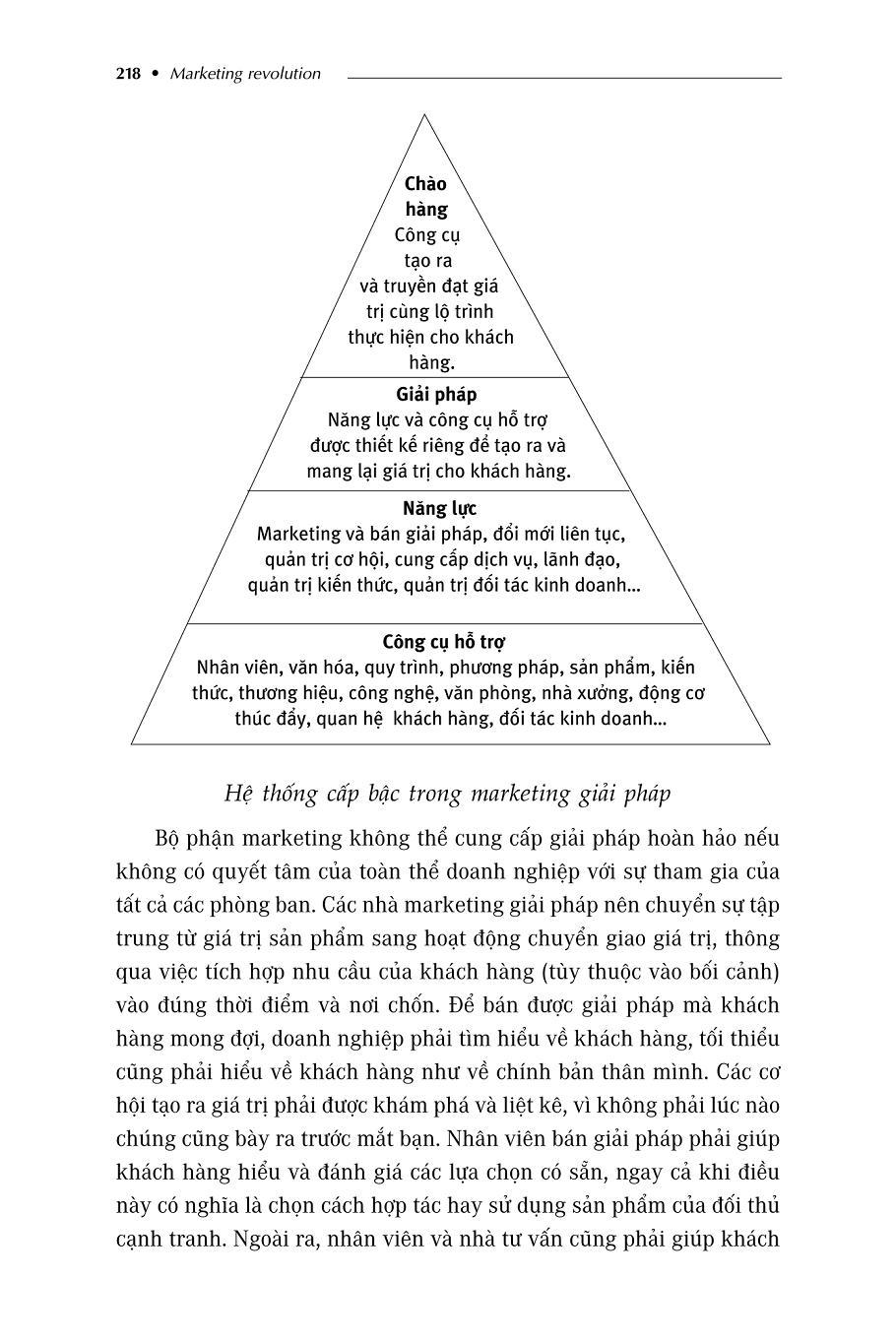 218 • Marketing revolution

Chào hàng
Công cụ tạo ra và truyền đạt giá trị cùng lộ trình thực hiện cho khách hàng.

Giải pháp
Năng lực và công cụ hỗ trợ được thiết kế riêng để tạo ra và mang lại giá trị cho khách hàng.

Năng lực
Marketing và bán giải pháp, đổi mới liên tục, quản trị cơ hội, cung cấp dịch vụ, lãnh đạo, quản trị kiến thức, quản trị đối tác kinh doanh...

Công cụ hỗ trợ
Nhân viên, văn hóa, quy trình, phương pháp, sản phẩm, kiến thức, thương hiệu, công nghệ, văn phòng, nhà xưởng, động cơ thúc đẩy, quan hệ khách hàng, đối tác kinh doanh...

Hệ thống cấp bậc trong marketing giải pháp

Bộ phận marketing không thể cung cấp giải pháp hoàn hảo nếu không có quyết tâm của toàn thể doanh nghiệp với sự tham gia của tất cả các phòng ban. Các nhà marketing giải pháp nên chuyển sự tập trung từ giá trị sản phẩm sang hoạt động chuyển giao giá trị, thông qua việc tích hợp nhu cầu của khách hàng (tùy thuộc vào bối cảnh) vào đúng thời điểm và nơi chốn. Để bán được giải pháp mà khách hàng mong đợi, doanh nghiệp phải tìm hiểu về khách hàng, tối thiểu cũng phải hiểu về khách hàng như về chính bản thân mình. Các cơ hội tạo ra giá trị phải được khám phá và liệt kê, vì không phải lúc nào chúng cũng bày ra trước mắt bạn. Nhân viên bán giải pháp phải giúp khách hàng hiểu và đánh giá các lựa chọn có sẵn, ngay cả khi điều này có nghĩa là chọn cách hợp tác hay sử dụng sản phẩm của đối thủ cạnh tranh. Ngoài ra, nhân viên và nhà tư vấn cũng phải giúp khách